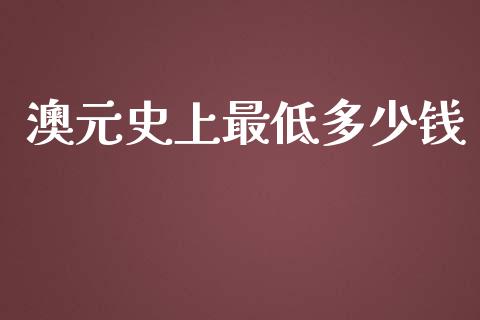 澳元史上最低多少钱